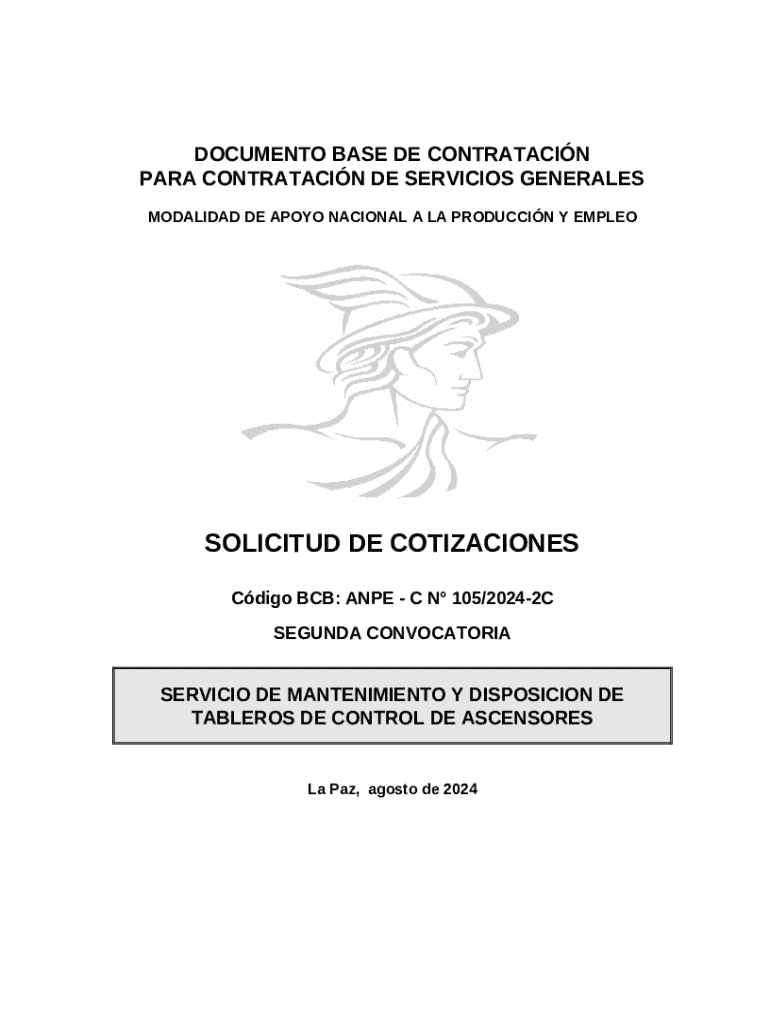 DOCUMENTO BASE DE CONTRATACIÓN
PARA CONTRATACIÓN DE SERVICIOS GENERALES

MODALIDAD DE APOYO NACIONAL A LA PRODUCCIÓN Y EMPLEO

SOLICITUD DE COTIZACIONES

Código BCB: ANPE - C N° 105/2024-2C

SEGUNDA CONVOCATORIA

SERVICIO DE MANTENIMIENTO Y DISPOSICION DE TABLEROS DE CONTROL DE ASCENSORES

La Paz, agosto de 2024